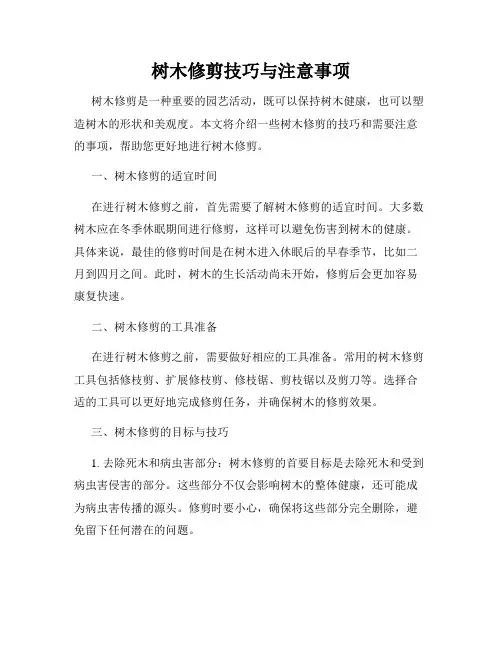 树木修剪技巧与注意事项

树木修剪是一种重要的园艺活动，既可以保持树木健康，也可以塑造树木的形状和美观度。本文将介绍一些树木修剪的技巧和需要注意的事项，帮助您更好地进行树木修剪。

一、树木修剪的适宜时间

在进行树木修剪之前，首先需要了解树木修剪的适宜时间。大多数树木应在冬季休眠期间进行修剪，这样可以避免伤害到树木的健康。具体来说，最佳的修剪时间是在树木进入休眠后的早春季节，比如二月到四月之间。此时，树木的生长活动尚未开始，修剪后会更加容易康复快速。

二、树木修剪的工具准备

在进行树木修剪之前，需要做好相应的工具准备。常用的树木修剪工具包括修枝剪、扩展修枝剪、修枝锯、剪枝锯以及剪刀等。选择合适的工具可以更好地完成修剪任务，并确保树木的修剪效果。

三、树木修剪的目标与技巧

1. 去除死木和病虫害部分：树木修剪的首要目标是去除死木和受到病虫害侵害的部分。这些部分不仅会影响树木的整体健康，还可能成为病虫害传播的源头。修剪时要小心，确保将这些部分完全删除，避免留下任何潜在的问题。